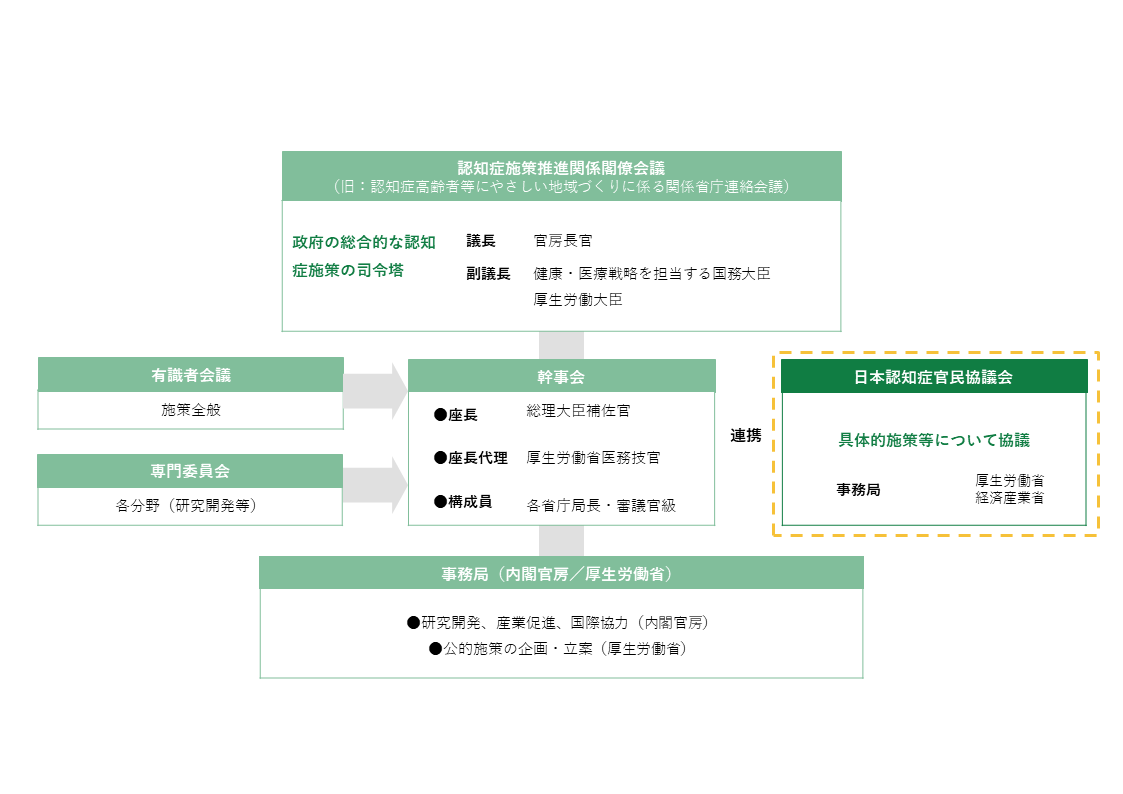 認知症施策推進関係閣僚会議
（旧：認知症高齢者等にやさしい地域づくりに係る関係省庁連絡会議）

政府の総合的な認知症施策の司令塔

議長　官房長官
副議長　健康・医療戦略を担当する国務大臣
厚生労働大臣

有識者会議
施策全般

専門委員会
各分野（研究開発等）

幹事会
●座長　総理大臣補佐官
●座長代理　厚生労働省医務技官
●構成員　各省庁局長・審議官級

連携

日本認知症官民協議会
具体的施策等について協議
事務局　厚生労働省
経済産業省

事務局（内閣官房／厚生労働省）
●研究開発、産業促進、国際協力（内閣官房）
●公的施策の企画・立案（厚生労働省）